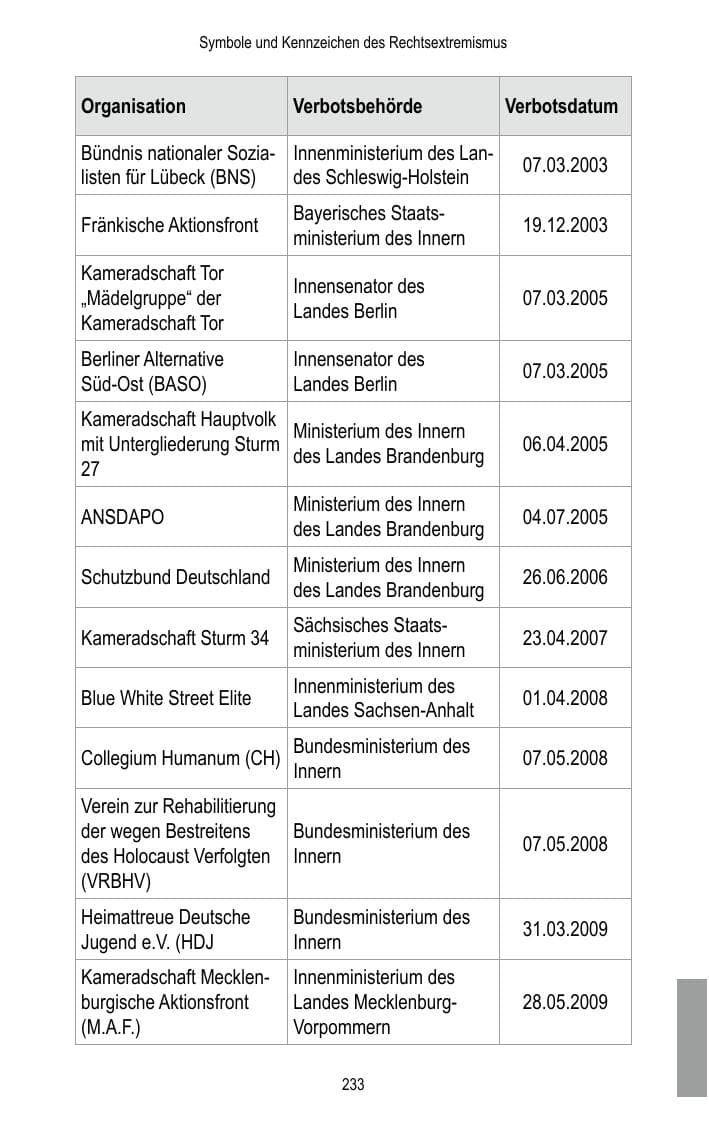 Symbole und Kennzeichen des Rechtsextremismus

| Organisation | Verbotsbehörde | Verbotsdatum |
|---|---|---|
| Bündnis nationaler Sozialisten für Lübeck (BNS) | Innenministerium des Landes Schleswig-Holstein | 07.03.2003 |
| Fränkische Aktionsfront | Bayerisches Staatsministerium des Innern | 19.12.2003 |
| Kameradschaft Tor „Mädelgruppe“ der Kameradschaft Tor | Innensenator des Landes Berlin | 07.03.2005 |
| Berliner Alternative Süd-Ost (BASO) | Innensenator des Landes Berlin | 07.03.2005 |
| Kameradschaft Hauptvolk mit Untergliederung Sturm 27 | Ministerium des Innern des Landes Brandenburg | 06.04.2005 |
| ANSDAPO | Ministerium des Innern des Landes Brandenburg | 04.07.2005 |
| Schutzbund Deutschland | Ministerium des Innern des Landes Brandenburg | 26.06.2006 |
| Kameradschaft Sturm 34 | Sächsisches Staatsministerium des Innern | 23.04.2007 |
| Blue White Street Elite | Innenministerium des Landes Sachsen-Anhalt | 01.04.2008 |
| Collegium Humanum (CH) | Bundesministerium des Innern | 07.05.2008 |
| Verein zur Rehabilitierung der wegen Bestreitens des Holocaust Verfolgten (VRBHV) | Bundesministerium des Innern | 07.05.2008 |
| Heimattreue Deutsche Jugend e.V. (HDJ | Bundesministerium des Innern | 31.03.2009 |
| Kameradschaft Mecklenburgische Aktionsfront (M.A.F.) | Innenministerium des Landes Mecklenburg-Vorpommern | 28.05.2009 |

233